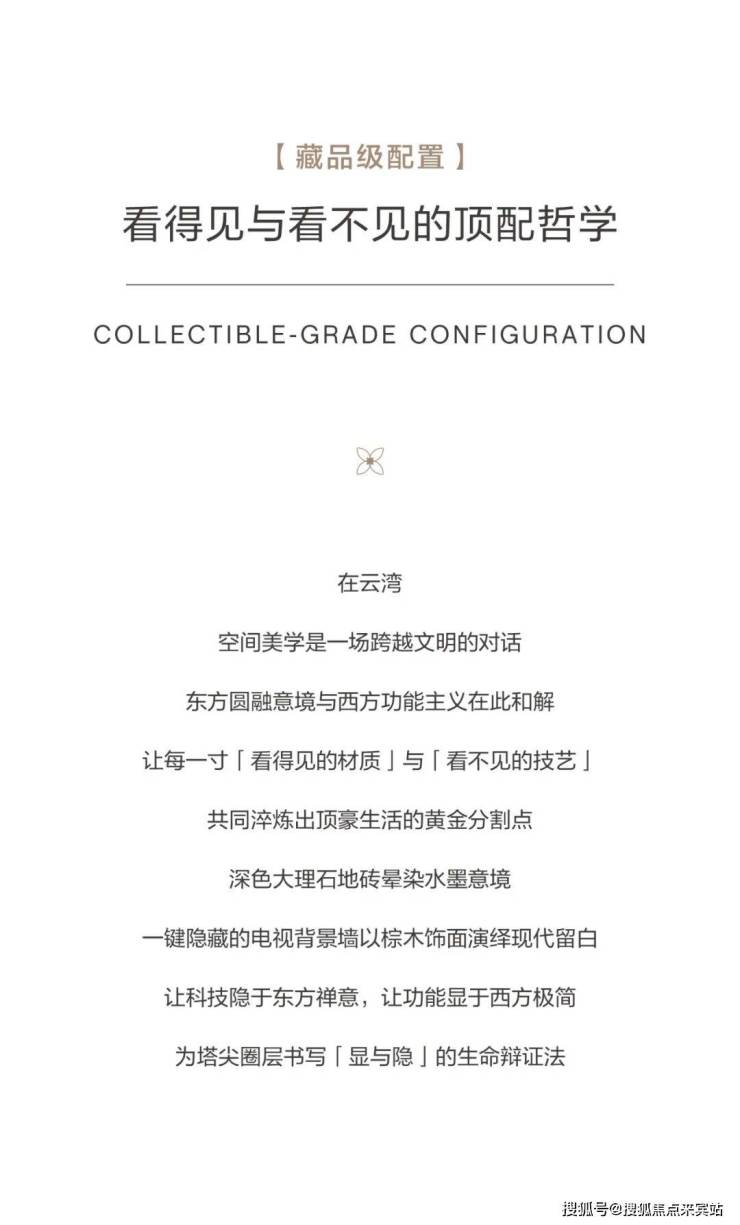 【藏品级配置】
看得见与看不见的顶配哲学

COLLECTIBLE-GRADE CONFIGURATION

在云湾

空间美学是一场跨越文明的对话

东方圆融意境与西方功能主义在此和解

让每一寸「看得见的材质」与「看不见的技艺」

共同淬炼出顶豪生活的黄金分割点

深色大理石地砖晕染水墨意境

一键隐藏的电视背景墙以棕木饰面演绎现代留白

让科技隐于东方禅意，让功能显于西方极简

为塔尖圈层书写「显与隐」的生命辩证法

搜狐号@搜狐焦点来宾站